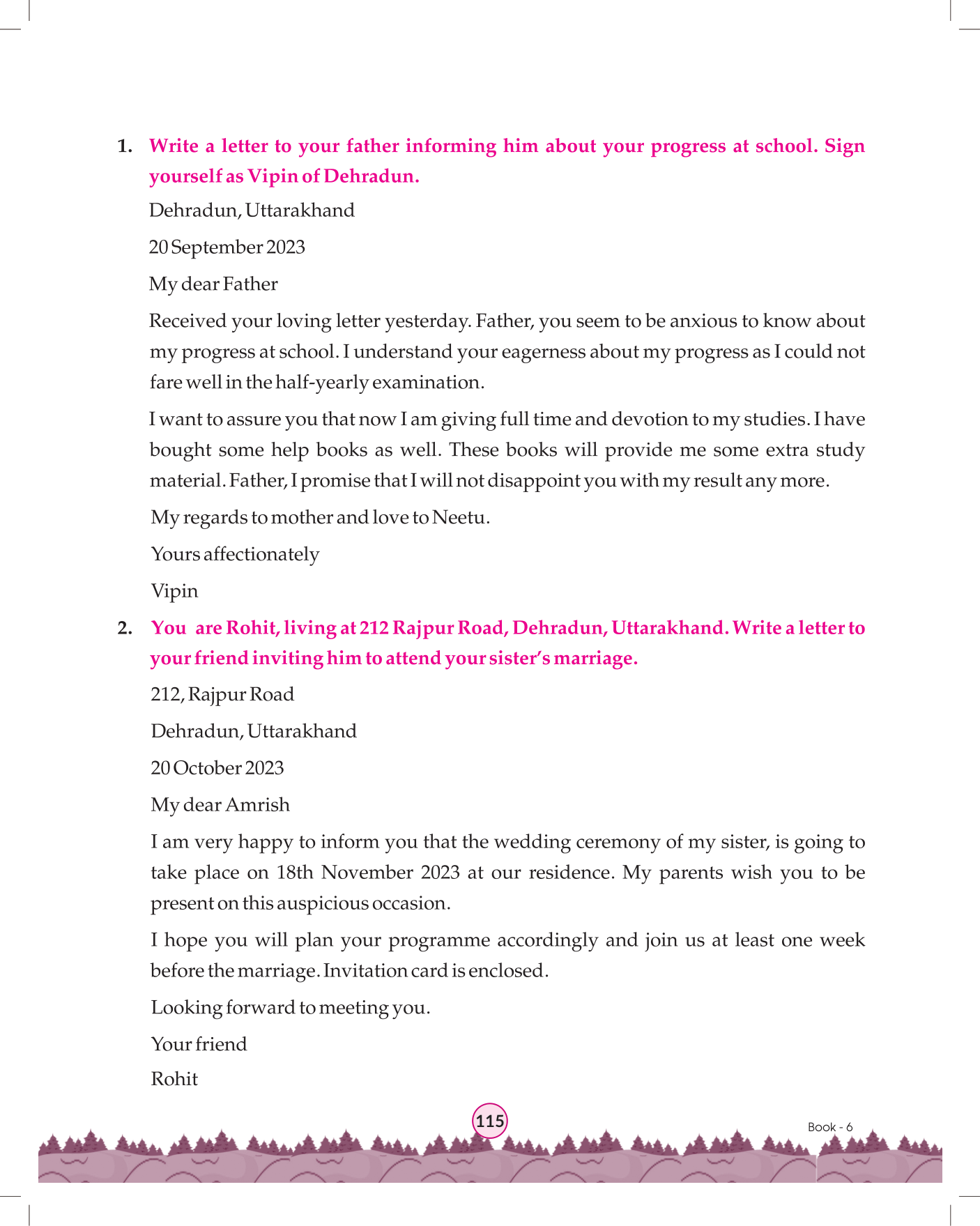 1. Write a letter to your father informing him about your progress at school. Sign yourself as Vipin of Dehradun.

Dehradun, Uttarakhand

20 September 2023

My dear Father

Received your loving letter yesterday. Father, you seem to be anxious to know about my progress at school. I understand your eagerness about my progress as I could not fare well in the half-yearly examination.

I want to assure you that now I am giving full time and devotion to my studies. I have bought some help books as well. These books will provide me some extra study material. Father, I promise that I will not disappoint you with my result any more.

My regards to mother and love to Neetu.

Yours affectionately

Vipin

2. You are Rohit, living at 212 Rajpur Road, Dehradun, Uttarakhand. Write a letter to your friend inviting him to attend your sister's marriage.

212, Rajpur Road

Dehradun, Uttarakhand

20 October 2023

My dear Amrish

I am very happy to inform you that the wedding ceremony of my sister, is going to take place on 18th November 2023 at our residence. My parents wish you to be present on this auspicious occasion.

I hope you will plan your programme accordingly and join us at least one week before the marriage. Invitation card is enclosed.

Looking forward to meeting you.

Your friend

Rohit

115

Book - 6